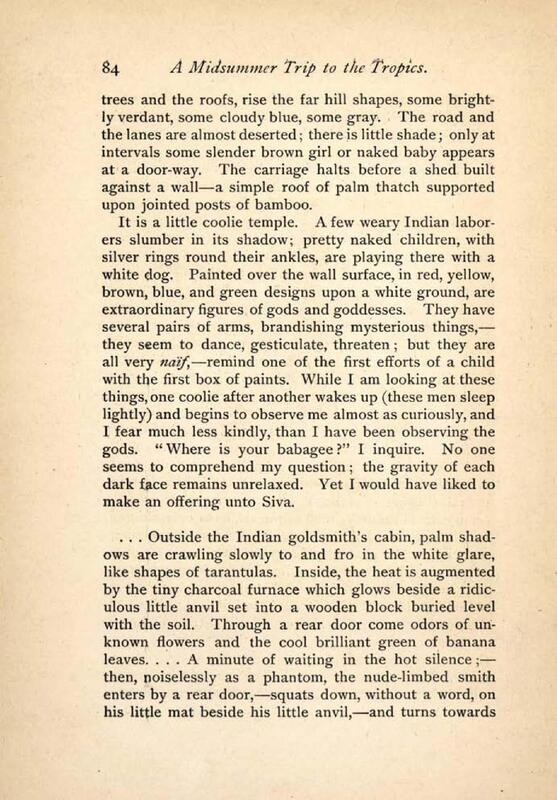 84 A Midsummer Trip to the Tropics.

trees and the roofs, rise the far hill shapes, some brightly verdant, some cloudy blue, some gray. The road and the lanes are almost deserted; there is little shade; only at intervals some slender brown girl or naked baby appears at a door-way. The carriage halts before a shed built against a wall—a simple roof of palm thatch supported upon jointed posts of bamboo.

It is a little coolie temple. A few weary Indian laborers slumber in its shadow; pretty naked children, with silver rings round their ankles, are playing there with a white dog. Painted over the wall surface, in red, yellow, brown, blue, and green designs upon a white ground, are extraordinary figures of gods and goddesses. They have several pairs of arms, brandishing mysterious things,—they seem to dance, gesticulate, threaten; but they are all very naïf,—remind one of the first efforts of a child with the first box of paints. While I am looking at these things, one coolie after another wakes up (these men sleep lightly) and begins to observe me almost as curiously, and I fear much less kindly, than I have been observing the gods. "Where is your babagee?" I inquire. No one seems to comprehend my question; the gravity of each dark face remains unrelaxed. Yet I would have liked to make an offering unto Siva.

. . . Outside the Indian goldsmith's cabin, palm shadows are crawling slowly to and fro in the white glare, like shapes of tarantulas. Inside, the heat is augmented by the tiny charcoal furnace which glows beside a ridiculous little anvil set into a wooden block buried level with the soil. Through a rear door come odors of unknown flowers and the cool brilliant green of banana leaves. . . . A minute of waiting in the hot silence;—then, noiselessly as a phantom, the nude-limbed smith enters by a rear door,—squats down, without a word, on his little mat beside his little anvil,—and turns towards